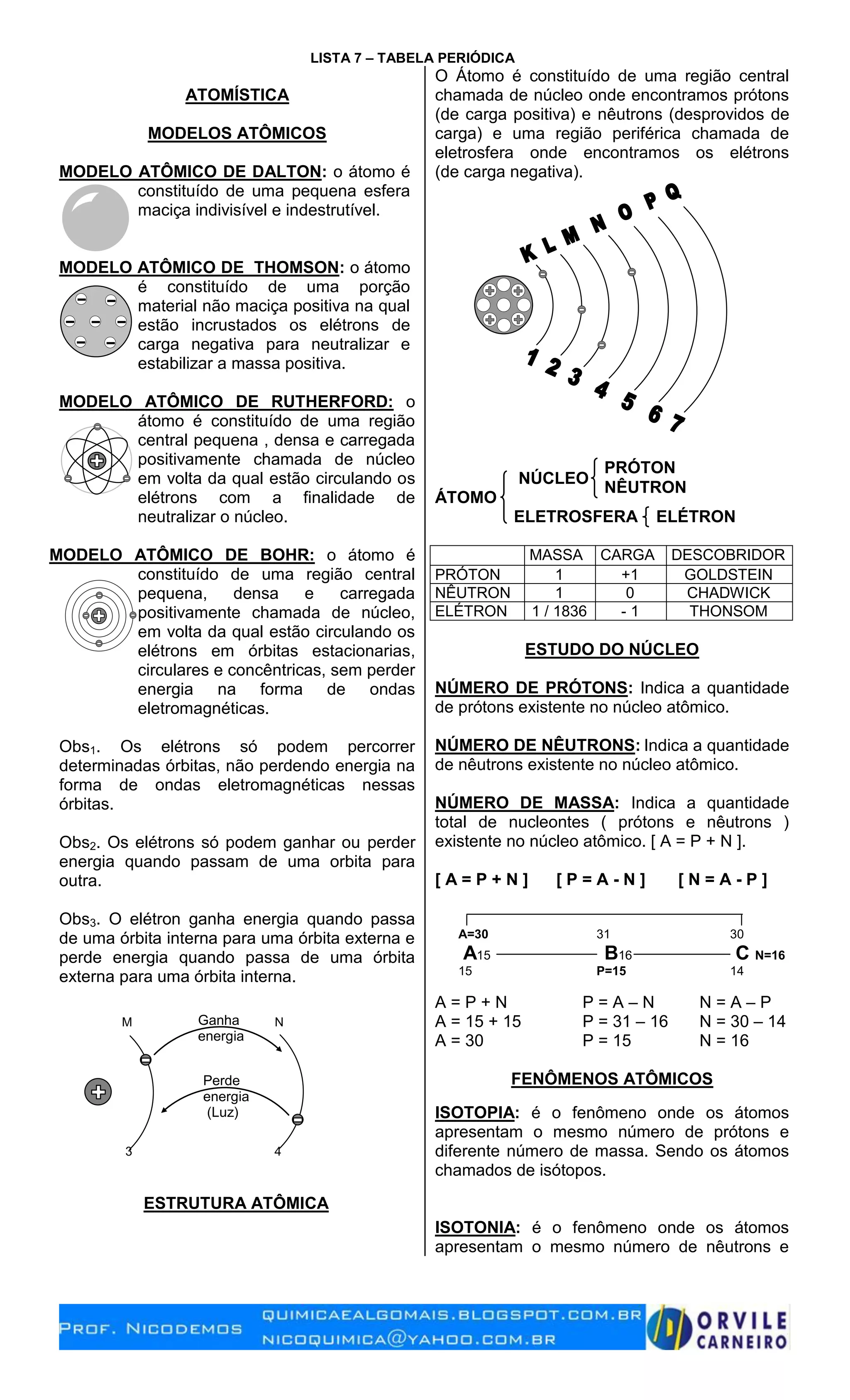 LISTA 7 – TABELA PERIÓDICA

ATOMÍSTICA

MODELOS ATÔMICOS

MODELO ATÔMICO DE DALTON: o átomo é constituído de uma pequena esfera maciça indivisível e indestrutível.

MODELO ATÔMICO DE THOMSON: o átomo é constituído de uma porção material não maciça positiva na qual estão incrustados os elétrons de carga negativa para neutralizar e estabilizar a massa positiva.

MODELO ATÔMICO DE RUTHERFORD: o átomo é constituído de uma região central pequena , densa e carregada positivamente chamada de núcleo em volta da qual estão circulando os elétrons com a finalidade de neutralizar o núcleo.

MODELO ATÔMICO DE BOHR: o átomo é constituído de uma região central pequena, densa e carregada positivamente chamada de núcleo, em volta da qual estão circulando os elétrons em órbitas estacionarias, circulares e concêntricas, sem perder energia na forma de ondas eletromagnéticas.

Obs$_1$. Os elétrons só podem percorrer determinadas órbitas, não perdendo energia na forma de ondas eletromagnéticas nessas órbitas.

Obs$_2$. Os elétrons só podem ganhar ou perder energia quando passam de uma orbita para outra.

Obs$_3$. O elétron ganha energia quando passa de uma órbita interna para uma órbita externa e perde energia quando passa de uma órbita externa para uma órbita interna.

M Ganha energia N
Perde energia (Luz)
3 4

ESTRUTURA ATÔMICA

O Átomo é constituído de uma região central chamada de núcleo onde encontramos prótons (de carga positiva) e nêutrons (desprovidos de carga) e uma região periférica chamada de eletrosfera onde encontramos os elétrons (de carga negativa).

K L M N O P Q
1 2 3 4 5 6 7

ÁTOMO NÚCLEO PRÓTON NÊUTRON
ELETROSFERA ELÉTRON

| | MASSA | CARGA | DESCOBRIDOR |
|---|---|---|---|
| PRÓTON | 1 | +1 | GOLDSTEIN |
| NÊUTRON | 1 | 0 | CHADWICK |
| ELÉTRON | 1 / 1836 | - 1 | THONSOM |

ESTUDO DO NÚCLEO

NÚMERO DE PRÓTONS: Indica a quantidade de prótons existente no núcleo atômico.

NÚMERO DE NÊUTRONS: Indica a quantidade de nêutrons existente no núcleo atômico.

NÚMERO DE MASSA: Indica a quantidade total de nucleontes ( prótons e nêutrons ) existente no núcleo atômico. [ A = P + N ].

[ A = P + N ] [ P = A - N ] [ N = A - P ]

A=30 31 30
A15 B16 C N=16
15 P=15 14

A = P + N
A = 15 + 15
A = 30

P = A – N
P = 31 – 16
P = 15

N = A – P
N = 30 – 14
N = 16

FENÔMENOS ATÔMICOS

ISOTOPIA: é o fenômeno onde os átomos apresentam o mesmo número de prótons e diferente número de massa. Sendo os átomos chamados de isótopos.

ISOTONIA: é o fenômeno onde os átomos apresentam o mesmo número de nêutrons e

PROF. NICODEMOS QUIMICAEALGOMAIS.BLOGSPOT.COM.BR NICOQUIMICA@YAHOO.COM.BR ORVILE CARNEIRO